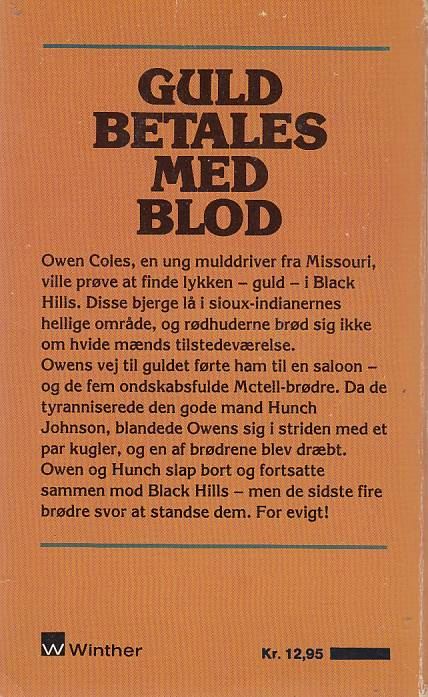 GULD BETALES MED BLOD

Owen Coles, en ung mulddriver fra Missouri, ville prøve at finde lykken – guld – i Black Hills. Disse bjerge lå i sioux-indianernes hellige område, og rødhuderne brød sig ikke om hvide mænds tilstedeværelse.
Owens vej til guldet førte ham til en saloon – og de fem ondskabsfulde Mctell-brødre. Da de tyranniserede den gode mand Hunch Johnson, blandede Owens sig i striden med et par kugler, og en af brødrene blev dræbt. Owen og Hunch slap bort og fortsatte sammen mod Black Hills – men de sidste fire brødre svor at standse dem. For evigt!

W Winther

Kr. 12,95